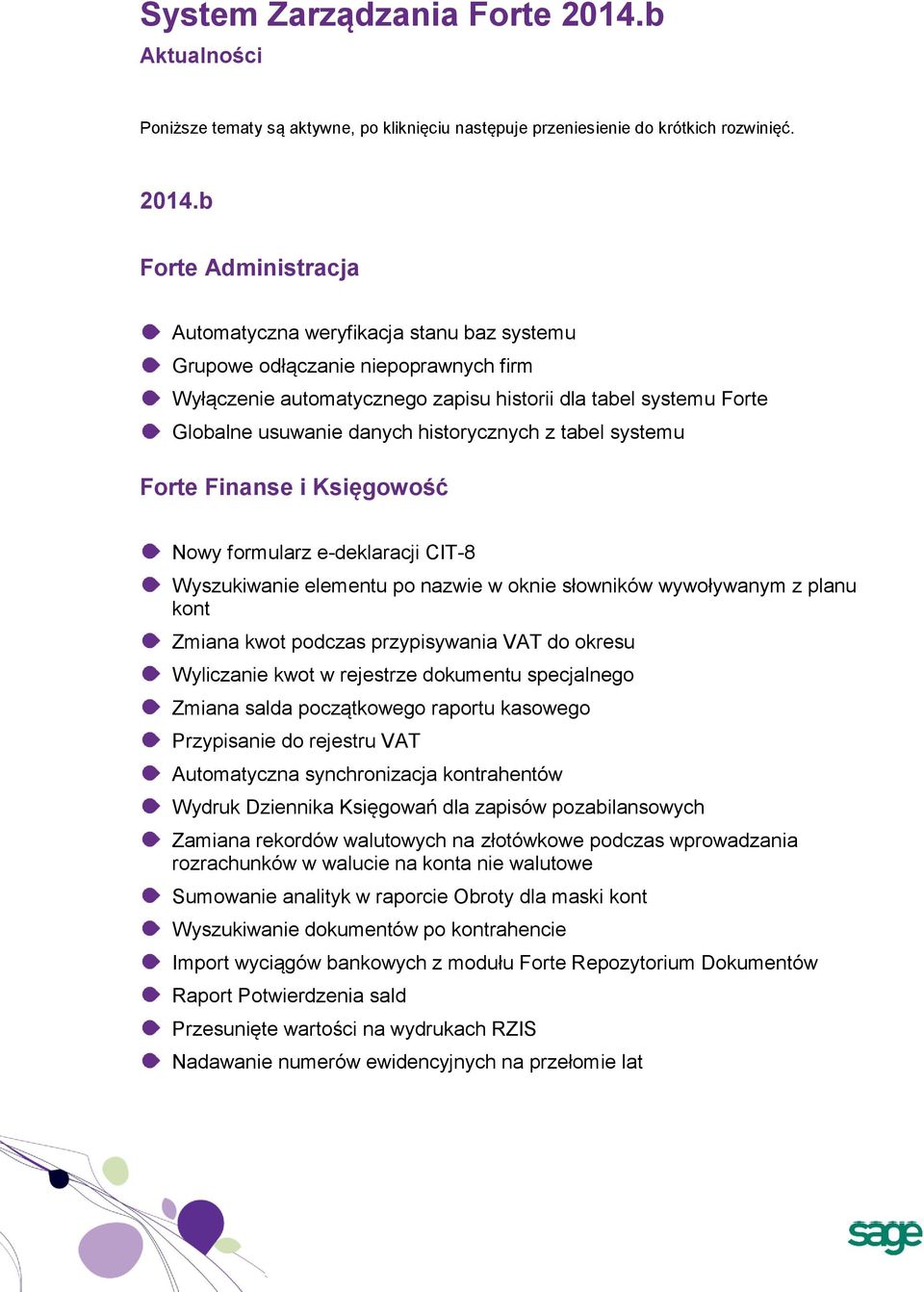 System Zarządzania Forte 2014.b
Aktualności

Poniższe tematy są aktywne, po kliknięciu następuje przeniesienie do krótkich rozwinięć.

2014.b

Forte Administracja

Automatyczna weryfikacja stanu baz systemu
Grupowe odłączanie niepoprawnych firm
Wyłączenie automatycznego zapisu historii dla tabel systemu Forte
Globalne usuwanie danych historycznych z tabel systemu

Forte Finanse i Księgowość

Nowy formularz e-deklaracji CIT-8
Wyszukiwanie elementu po nazwie w oknie słowników wywoływanym z planu kont
Zmiana kwot podczas przypisywania VAT do okresu
Wyliczanie kwot w rejestrze dokumentu specjalnego
Zmiana salda początkowego raportu kasowego
Przypisanie do rejestru VAT
Automatyczna synchronizacja kontrahentów
Wydruk Dziennika Księgowań dla zapisów pozabilansowych
Zamiana rekordów walutowych na złotówkowe podczas wprowadzania rozrachunków w walucie na konta nie walutowe
Sumowanie analityk w raporcie Obroty dla maski kont
Wyszukiwanie dokumentów po kontrahencie
Import wyciągów bankowych z modułu Forte Repozytorium Dokumentów
Raport Potwierdzenia sald
Przesunięte wartości na wydrukach RZIS
Nadawanie numerów ewidencyjnych na przełomie lat

sage